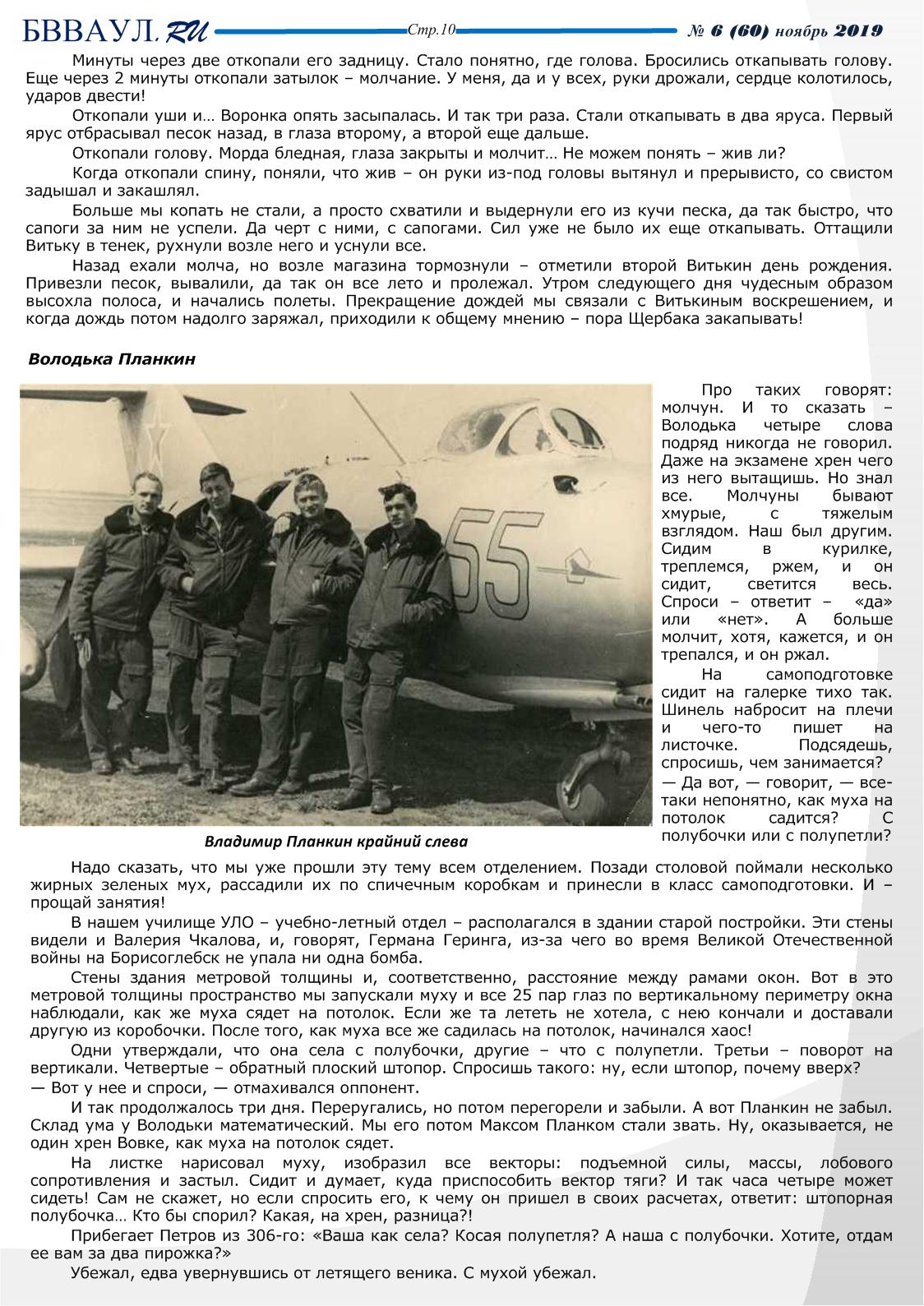 БВВАУЛ.RU Стр.10 № 6 (60) ноябрь 2019

Минуты через две откопали его задницу. Стало понятно, где голова. Бросились откапывать голову. Еще через 2 минуты откопали затылок – молчание. У меня, да и у всех, руки дрожали, сердце колотилось, ударов двести!

Откопали уши и… Воронка опять засыпалась. И так три раза. Стали откапывать в два яруса. Первый ярус отбрасывал песок назад, в глаза второму, а второй еще дальше.

Откопали голову. Морда бледная, глаза закрыты и молчит… Не можем понять – жив ли?

Когда откопали спину, поняли, что жив – он руки из-под головы вытянул и прерывисто, со свистом задышал и закашлял.

Больше мы копать не стали, а просто схватили и выдернули его из кучи песка, да так быстро, что сапоги за ним не успели. Да черт с ними, с сапогами. Сил уже не было их еще откапывать. Оттащили Витьку в тенек, рухнули возле него и уснули все.

Назад ехали молча, но возле магазина тормознули – отметили второй Витькин день рождения. Привезли песок, вывалили, да так он все лето и пролежал. Утром следующего дня чудесным образом высохла полоса, и начались полеты. Прекращение дождей мы связали с Витькиным воскрешением, и когда дождь потом надолго заряжал, приходили к общему мнению – пора Щербака закапывать!

Володька Планкин

55

Владимир Планкин крайний слева

Про таких говорят: молчун. И то сказать – Володька четыре слова подряд никогда не говорил. Даже на экзамене хрен чего из него вытащишь. Но знал все. Молчуны бывают хмурые, с тяжелым взглядом. Наш был другим. Сидим в курилке, треплемся, ржем, и он сидит, светится весь. Спроси – ответит – «да» или «нет». А больше молчит, хотя, кажется, и он трепался, и он ржал.

На самоподготовке сидит на галерке тихо так. Шинель набросит на плечи и чего-то пишет на листочке. Подсядешь, спросишь, чем занимается?
— Да вот, — говорит, — все-таки непонятно, как муха на потолок садится? С полубочки или с полупетли?

Надо сказать, что мы уже прошли эту тему всем отделением. Позади столовой поймали несколько жирных зеленых мух, рассадили их по спичечным коробкам и принесли в класс самоподготовки. И – прощай занятия!

В нашем училище УЛО – учебно-летный отдел – располагался в здании старой постройки. Эти стены видели и Валерия Чкалова, и, говорят, Германа Геринга, из-за чего во время Великой Отечественной войны на Борисоглебск не упала ни одна бомба.

Стены здания метровой толщины и, соответственно, расстояние между рамами окон. Вот в это метровой толщины пространство мы запускали муху и все 25 пар глаз по вертикальному периметру окна наблюдали, как же муха сядет на потолок. Если же та лететь не хотела, с нею кончали и доставали другую из коробочки. После того, как муха все же садилась на потолок, начинался хаос!

Одни утверждали, что она села с полубочки, другие – что с полупетли. Третьи – поворот на вертикали. Четвертые – обратный плоский штопор. Спросишь такого: ну, если штопор, почему вверх?
— Вот у нее и спроси, — отмахивался оппонент.

И так продолжалось три дня. Переругались, но потом перегорели и забыли. А вот Планкин не забыл. Склад ума у Володьки математический. Мы его потом Максом Планком стали звать. Ну, оказывается, не один хрен Вовке, как муха на потолок сядет.

На листке нарисовал муху, изобразил все векторы: подъемной силы, массы, лобового сопротивления и застыл. Сидит и думает, куда приспособить вектор тяги? И так часа четыре может сидеть! Сам не скажет, но если спросить его, к чему он пришел в своих расчетах, ответит: штопорная полубочка… Кто бы спорил? Какая, на хрен, разница?!

Прибегает Петров из 306-го: «Ваша как села? Косая полупетля? А наша с полубочки. Хотите, отдам ее вам за два пирожка?»

Убежал, едва увернувшись от летящего веника. С мухой убежал.